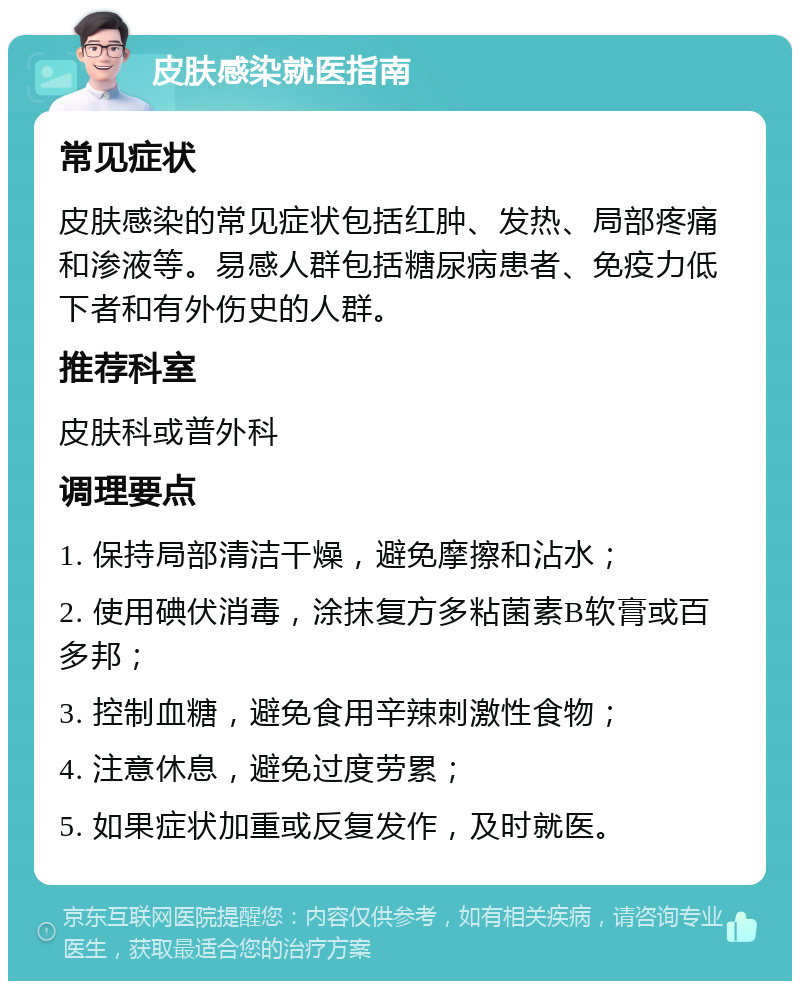 皮肤感染就医指南

常见症状

皮肤感染的常见症状包括红肿、发热、局部疼痛和渗液等。易感人群包括糖尿病患者、免疫力低下者和有外伤史的人群。

推荐科室

皮肤科或普外科

调理要点

1. 保持局部清洁干燥，避免摩擦和沾水；

2. 使用碘伏消毒，涂抹复方多粘菌素B软膏或百多邦；

3. 控制血糖，避免食用辛辣刺激性食物；

4. 注意休息，避免过度劳累；

5. 如果症状加重或反复发作，及时就医。

京东互联网医院提醒您：内容仅供参考，如有相关疾病，请咨询专业医生，获取最适合您的治疗方案